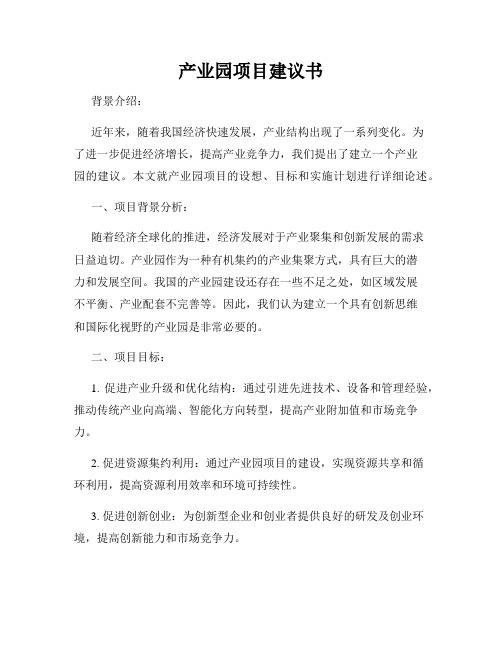 产业园项目建议书

背景介绍：

近年来，随着我国经济快速发展，产业结构出现了一系列变化。为了进一步促进经济增长，提高产业竞争力，我们提出了建立一个产业园的建议。本文就产业园项目的设想、目标和实施计划进行详细论述。

一、项目背景分析：

随着经济全球化的推进，经济发展对于产业聚集和创新发展的需求日益迫切。产业园作为一种有机集约的产业集聚方式，具有巨大的潜力和发展空间。我国的产业园建设还存在一些不足之处，如区域发展不平衡、产业配套不完善等。因此，我们认为建立一个具有创新思维和国际化视野的产业园是非常必要的。

二、项目目标：

1. 促进产业升级和优化结构：通过引进先进技术、设备和管理经验，推动传统产业向高端、智能化方向转型，提高产业附加值和市场竞争力。

2. 促进资源集约利用：通过产业园项目的建设，实现资源共享和循环利用，提高资源利用效率和环境可持续性。

3. 促进创新创业：为创新型企业和创业者提供良好的研发及创业环境，提高创新能力和市场竞争力。